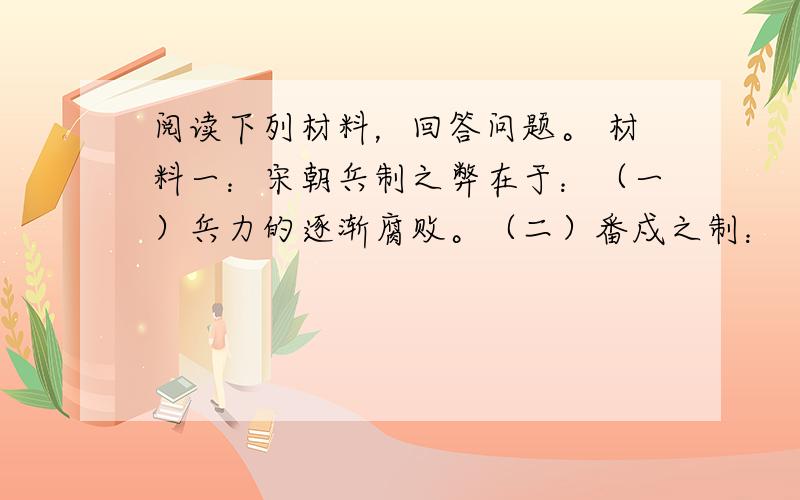 阅读下列材料，回答问题。 材料一：宋朝兵制之弊在于：（一）兵力的逐渐腐败。（二）番戍之制：